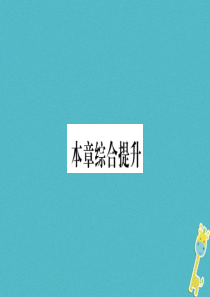 本章综合提升